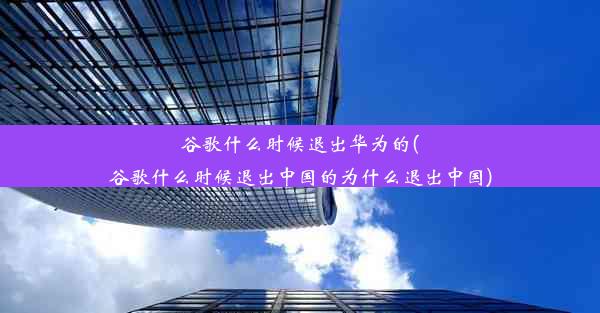 谷歌什么时候退出华为的(谷歌什么时候退出中国的为什么退出中国)